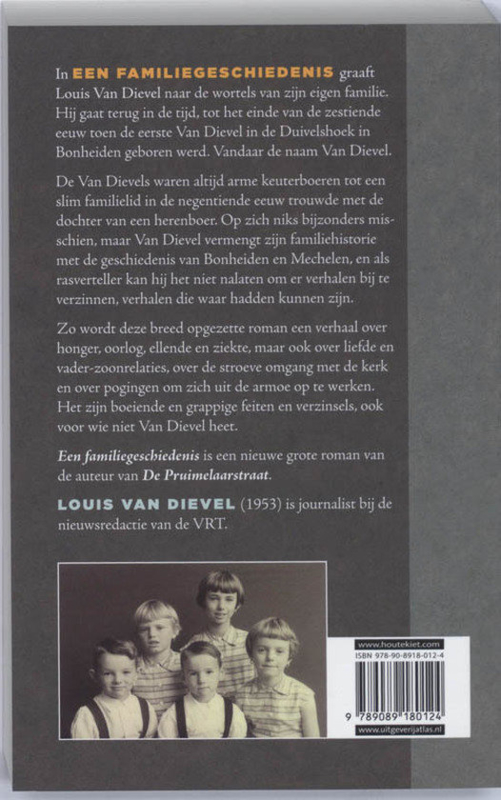 In EEN FAMILIEGESCHIEDENIS graaft Louis Van Dievel naar de wortels van zijn eigen familie. Hij gaat terug in de tijd, tot het einde van de zestiende eeuw toen de eerste Van Dievel in de Duivelshoek in Bonheiden geboren werd. Vandaar de naam Van Dievel.

De Van Dievels waren altijd arme keuterboeren tot een slim familielid in de negentiende eeuw trouwde met de dochter van een herenboer. Op zich niks bijzonders misschien, maar Van Dievel vermengt zijn familiehistorie met de geschiedenis van Bonheiden en Mechelen, en als rasverteller kan hij het niet nalaten om er verhalen bij te verzinnen, verhalen die waar hadden kunnen zijn.

Zo wordt deze breed opgezette roman een verhaal over honger, oorlog, ellende en ziekte, maar ook over liefde en vader-zoonrelaties, over de stroeve omgang met de kerk en over pogingen om zich uit de armoe op te werken. Het zijn boeiende en grappige feiten en verzinsels, ook voor wie niet Van Dievel heet.

Een familiegeschiedenis is een nieuwe grote roman van de auteur van De Pruimelaarstraat.

LOUIS VAN DIEVEL (1953) is journalist bij de nieuwsredactie van de VRT.

www.houtekiet.com
ISBN 978-90-8918-012-4
9 789089 180124
www.uitgeverijatlas.nl